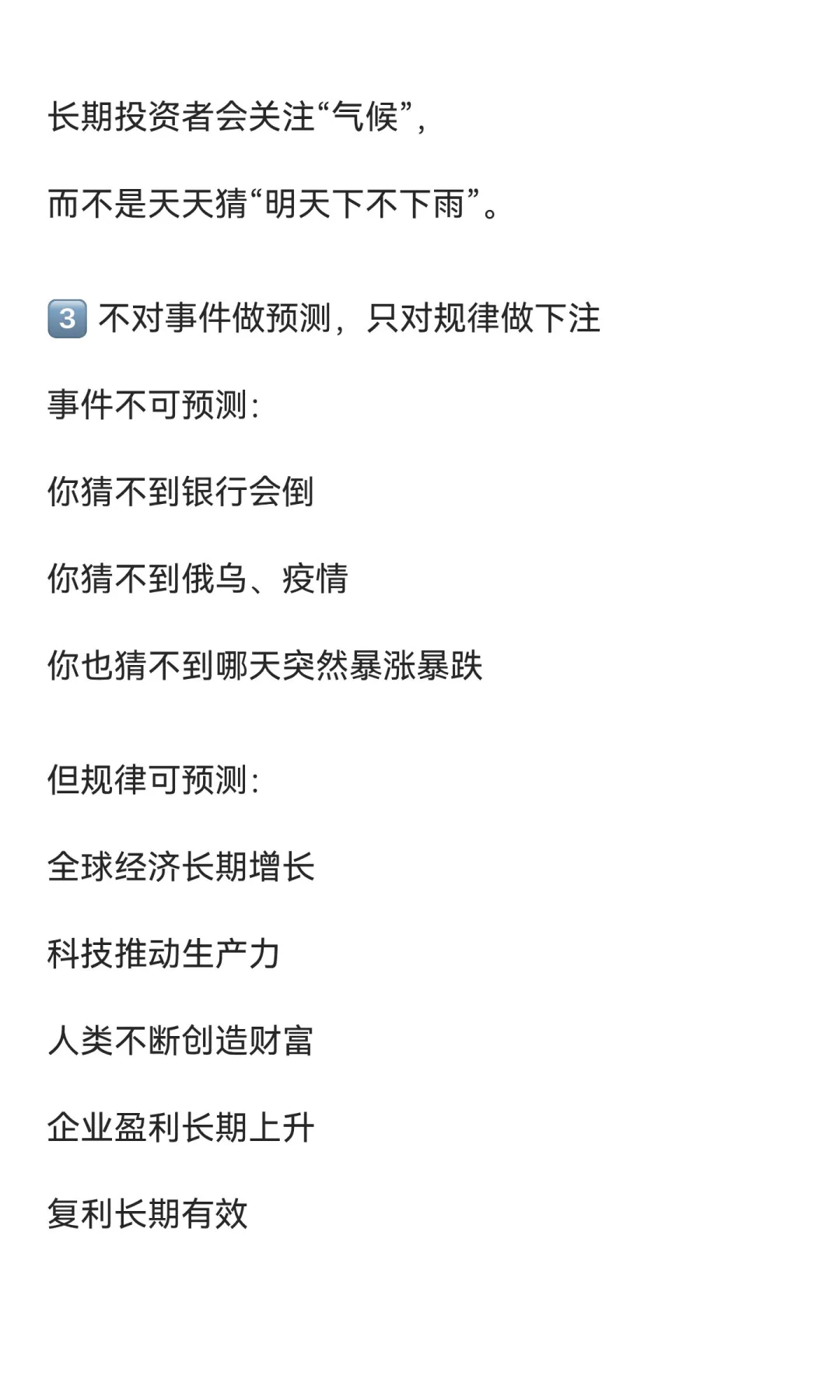 长期投资者会关注“气候”，

而不是天天猜“明天下不下雨”。

3️⃣ 不对事件做预测，只对规律做下注

事件不可预测：

你猜不到银行会倒

你猜不到俄乌、疫情

你也猜不到哪天突然暴涨暴跌

但规律可预测：

全球经济长期增长

科技推动生产力

人类不断创造财富

企业盈利长期上升

复利长期有效